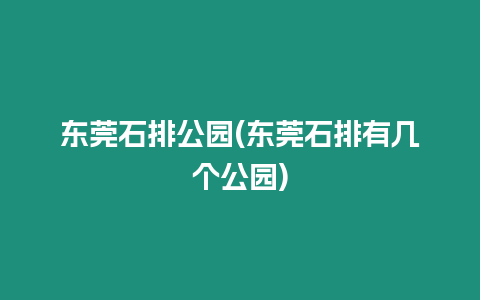 东莞石排公园(东莞石排有几个公园)